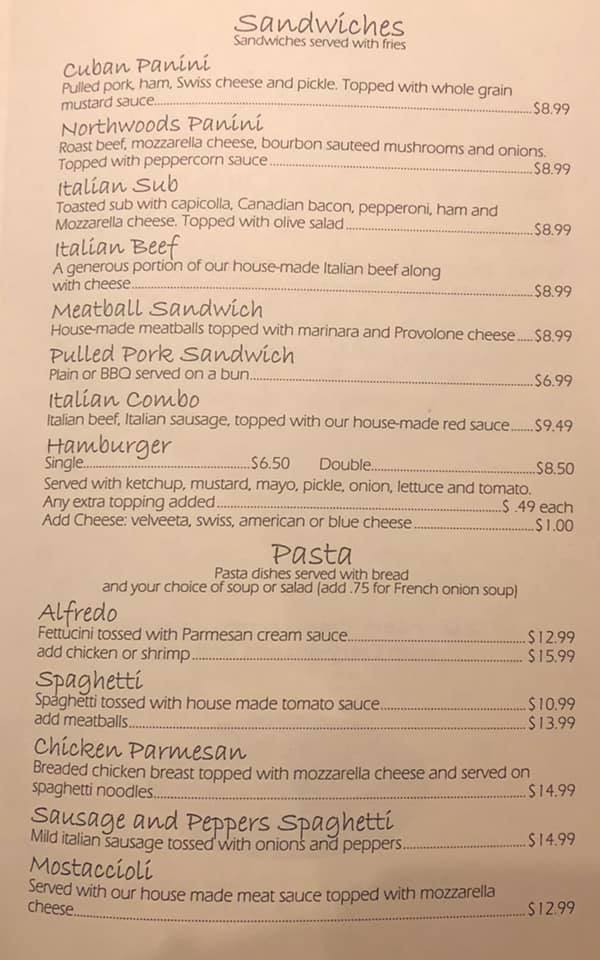 Sandwiches
Sandwiches served with fries

Cuban Panini
Pulled pork, ham, Swiss cheese and pickle. Topped with whole grain mustard sauce $8.99

Northwoods Panini
Roast beef, mozzarella cheese, bourbon sauteed mushrooms and onions. Topped with peppercorn sauce $8.99

Italian Sub
Toasted sub with capicolla, Canadian bacon, pepperoni, ham and Mozzarella cheese. Topped with olive salad $8.99

Italian Beef
A generous portion of our house-made Italian beef along with cheese $8.99

Meatball Sandwich
House-made meatballs topped with marinara and Provolone cheese $8.99

Pulled Pork Sandwich
Plain or BBQ served on a bun $6.99

Italian Combo
Italian beef, Italian sausage, topped with our house-made red sauce $9.49

Hamburger
Single $6.50 Double $8.50
Served with ketchup, mustard, mayo, pickle, onion, lettuce and tomato.
Any extra topping added $ .49 each
Add Cheese: velveeta, swiss, american or blue cheese $1.00

Pasta
Pasta dishes served with bread
and your choice of soup or salad (add .75 for French onion soup)

Alfredo
Fettucini tossed with Parmesan cream sauce $12.99
add chicken or shrimp $15.99

Spaghetti
Spaghetti tossed with house made tomato sauce $10.99
add meatballs $13.99

Chicken Parmesan
Breaded chicken breast topped with mozzarella cheese and served on spaghetti noodles $14.99

Sausage and Peppers Spaghetti
Mild italian sausage tossed with onions and peppers $14.99

Mostaccioli
Served with our house made meat sauce topped with mozzarella cheese $12.99